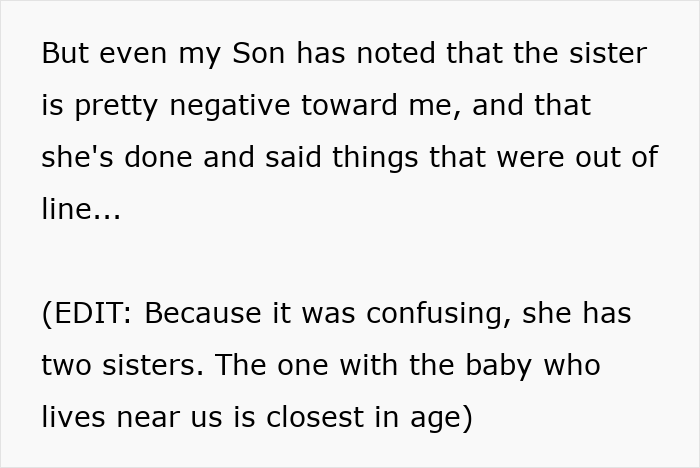 But even my Son has noted that the sister is pretty negative toward me, and that she's done and said things that were out of line...

(EDIT: Because it was confusing, she has two sisters. The one with the baby who lives near us is closest in age)